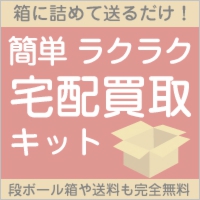 箱に詰めて送るだけ！

簡単 ラクラク
宅配買取
キット

段ボール箱や送料も完全無料